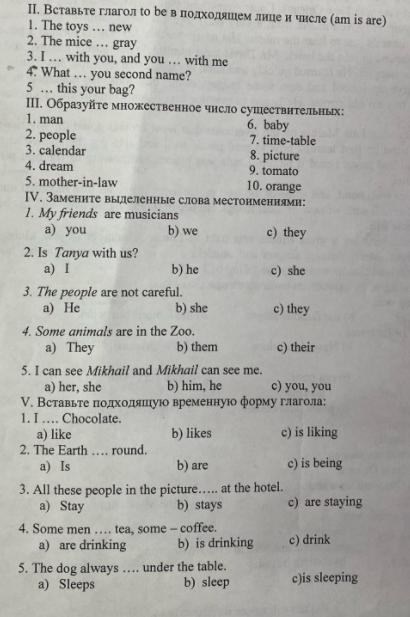 II. Вставьте глагол to be в подходящем лице и числе (am is are)
1. The toys … new
2. The mice … gray
3. I … with you, and you … with me
4. What … you second name?
5 … this your bag?
III. Образуйте множественное число существительных:
1. man
2. people
3. calendar
4. dream
5. mother-in-law
6. baby
7. time-table
8. picture
9. tomato
10. orange
IV. Замените выделенные слова местоимениями:
1. My friends are musicians
a) you b) we c) they
2. Is Tanya with us?
a) I b) he c) she
3. The people are not careful.
a) He b) she c) they
4. Some animals are in the Zoo.
a) They b) them c) their
5. I can see Mikhail and Mikhail can see me.
a) her, she b) him, he c) you, you
V. Вставьте подходящую временную форму глагола:
1. I …. Chocolate.
a) like b) likes c) is liking
2. The Earth …. round.
a) Is b) are c) is being
3. All these people in the picture….. at the hotel.
a) Stay b) stays c) are staying
4. Some men …. tea, some – coffee.
a) are drinking b) is drinking c) drink
5. The dog always …. under the table.
a) Sleeps b) sleep c)is sleeping